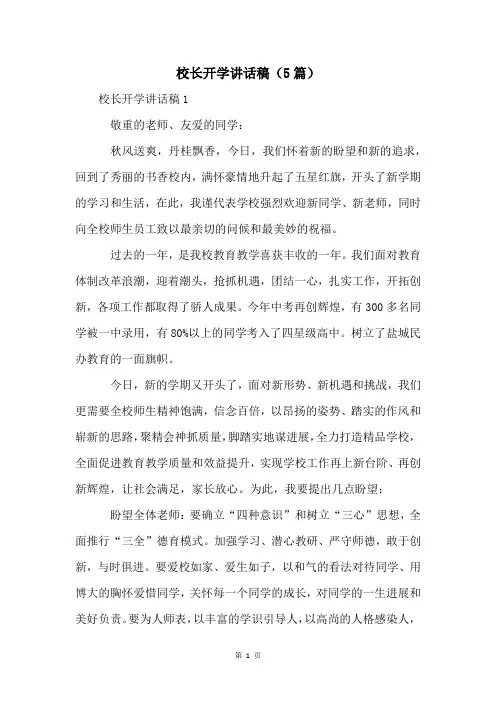 校长开学讲话稿（5篇）

校长开学讲话稿1

敬重的老师、友爱的同学：

秋风送爽，丹桂飘香，今日，我们怀着新的盼望和新的追求，回到了秀丽的书香校内，满怀豪情地升起了五星红旗，开头了新学期的学习和生活，在此，我谨代表学校强烈欢迎新同学、新老师，同时向全校师生员工致以最亲切的问候和最美妙的祝福。

过去的一年，是我校教育教学喜获丰收的一年。我们面对教育体制改革浪潮，迎着潮头，抢抓机遇，团结一心，扎实工作，开拓创新，各项工作都取得了骄人成果。今年中考再创辉煌，有300多名同学被一中录用，有80%以上的同学考入了四星级高中。树立了盐城民办教育的一面旗帜。

今日，新的学期又开头了，面对新形势、新机遇和挑战，我们更需要全校师生精神饱满，信念百倍，以昂扬的姿势、踏实的作风和崭新的思路，聚精会神抓质量，脚踏实地谋进展，全力打造精品学校，全面促进教育教学质量和效益提升，实现学校工作再上新台阶、再创新辉煌，让社会满足，家长放心。为此，我要提出几点盼望：

盼望全体老师：要确立“四种意识”和树立“三心”思想，全面推行“三全”德育模式。加强学习、潜心教研、严守师德，敢于创新，与时俱进。要爱校如家、爱生如子，以和气的看法对待同学、用博大的胸怀爱惜同学，关怀每一个同学的成长，对同学的一生进展和美好负责。要为人师表，以丰富的学识引导人，以高尚的人格感染人，

第 1 页